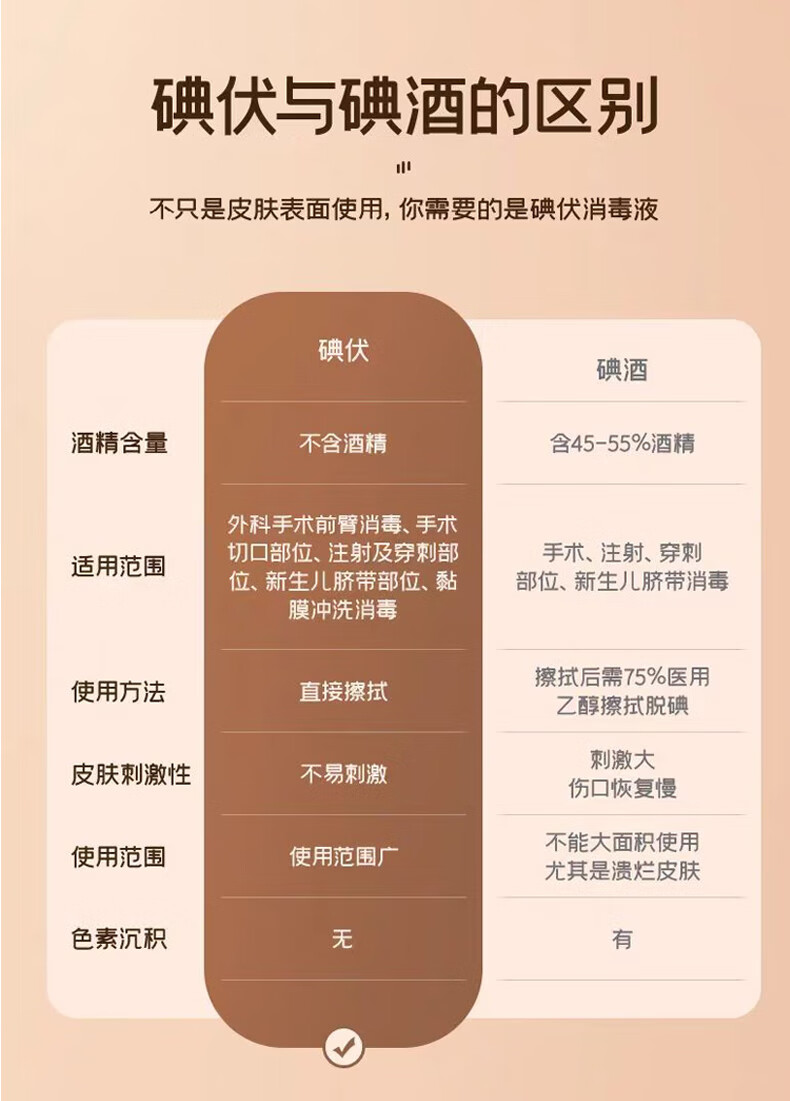 碘伏与碘酒的区别

不只是皮肤表面使用，你需要的是碘伏消毒液

| | 碘伏 | 碘酒 |
|---|---|---|
| 酒精含量 | 不含酒精 | 含45-55%酒精 |
| 适用范围 | 外科手术前臂消毒、手术切口部位、注射及穿刺部位、新生儿脐带部位、黏膜冲洗消毒 | 手术、注射、穿刺部位、新生儿脐带消毒 |
| 使用方法 | 直接擦拭 | 擦拭后需75%医用乙醇擦拭脱碘 |
| 皮肤刺激性 | 不易刺激 | 刺激大 伤口恢复慢 |
| 使用范围 | 使用范围广 | 不能大面积使用 尤其是溃烂皮肤 |
| 色素沉积 | 无 | 有 |